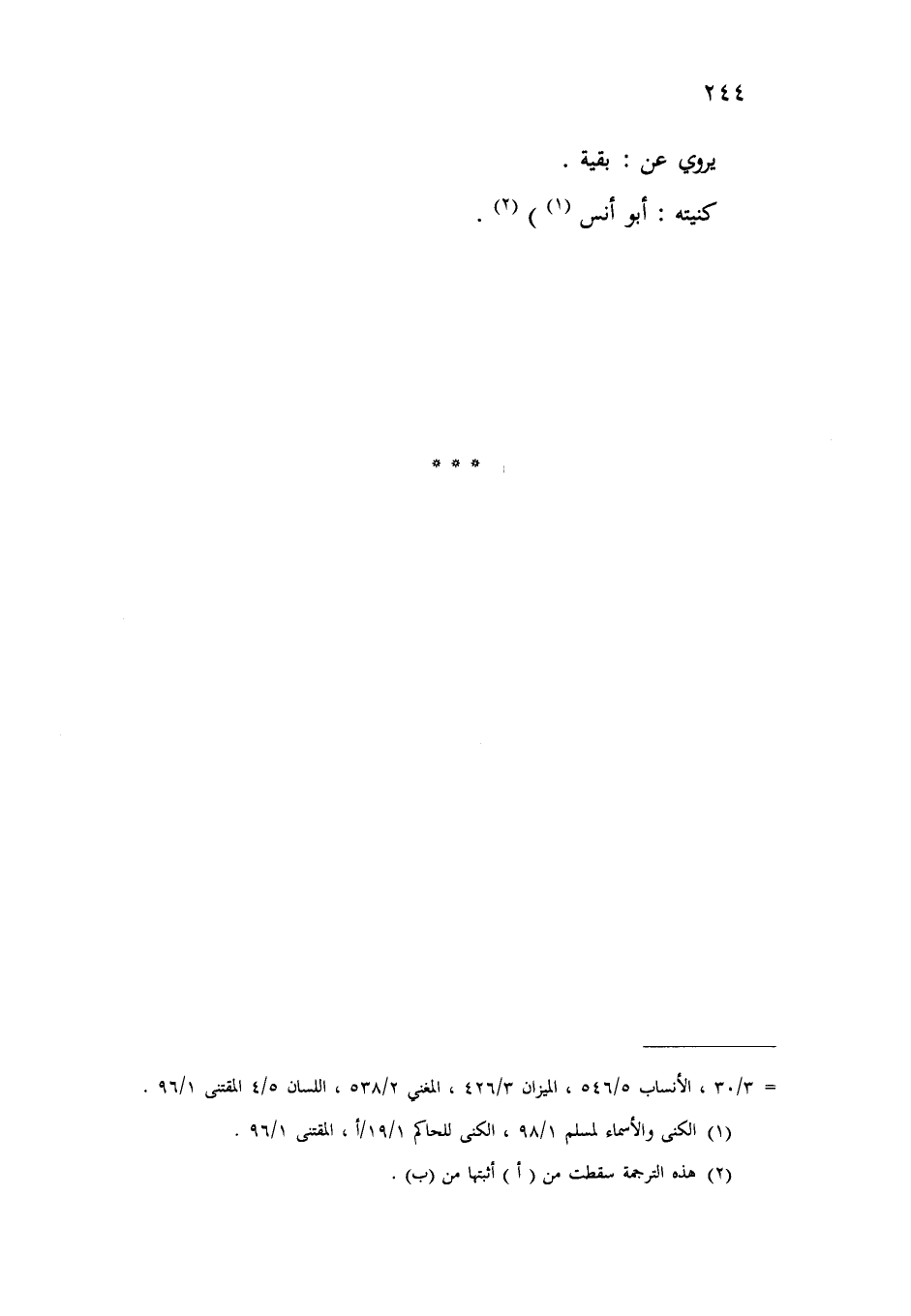 ٢٤٤

يروي عن : بقية .

كنيته : أبو أنس $^{(١)}$ ) $^{(٢)}$ .

* * *

= ٣٠/٣ ، الأنساب ٥٤٦/٥ ، الميزان ٤٢٦/٣ ، المغني ٥٣٨/٢ ، اللسان ٤/٥ المقتنى ٩٦/١ .

(١) الكنى والأسماء لمسلم ٩٨/١ ، الكنى للحاكم ١٩/١/أ ، المقتنى ٩٦/١ .

(٢) هذه الترجمة سقطت من ( أ ) أثبتها من (ب) .